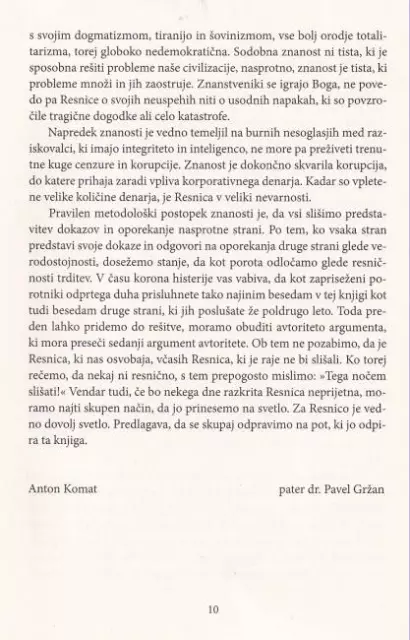 s svojim dogmatizmom, tiranijo in šovinizmom, vse bolj orodje totalitarizma, torej globoko nedemokratična. Sodobna znanost ni tista, ki je sposobna rešiti probleme naše civilizacije, nasprotno, znanost je tista, ki probleme množi in jih zaostruje. Znanstveniki se igrajo Boga, ne povedo pa Resnice o svojih neuspehih niti o usodnih napakah, ki so povzročile tragične dogodke ali celo katastrofe.

Napredek znanosti je vedno temeljil na burnih nesoglasjih med raziskovalci, ki imajo integriteto in inteligenco, ne more pa preživeti trenutne kuge cenzure in korupcije. Znanost je dokončno skvarila korupcija, do katere prihaja zaradi vpliva korporativnega denarja. Kadar so vpletene velike količine denarja, je Resnica v veliki nevarnosti.

Pravilen metodološki postopek znanosti je, da vsi slišimo predstavitev dokazov in oporekanje nasprotne strani. Po tem, ko vsaka stran predstavi svoje dokaze in odgovori na oporekanja druge strani glede verodostojnosti, dosežemo stanje, da kot porota odločamo glede resničnosti trditev. V času korona histerije vas vabiva, da kot zapriseženi porotniki odprtega duha prisluhnete tako najinim besedam v tej knjigi kot tudi besedam druge strani, ki jih poslušate že poldrugo leto. Toda preden lahko pridemo do rešitve, moramo obuditi avtoriteto argumenta, ki mora preseči sedanji argument avtoritete. Ob tem ne pozabimo, da je Resnica, ki nas osvobaja, včasih Resnica, ki je raje ne bi slišali. Ko torej rečemo, da nekaj ni resnično, s tem prepogosto mislimo: »Tega nočem slišati!« Vendar tudi, če bo nekega dne razkrita Resnica neprijetna, moramo najti skupen način, da jo prinesemo na svetlo. Za Resnico je vedno dovolj svetlo. Predlagava, da se skupaj odpravimo na pot, ki jo odpira ta knjiga.

Anton Komat

pater dr. Pavel Gržan

10